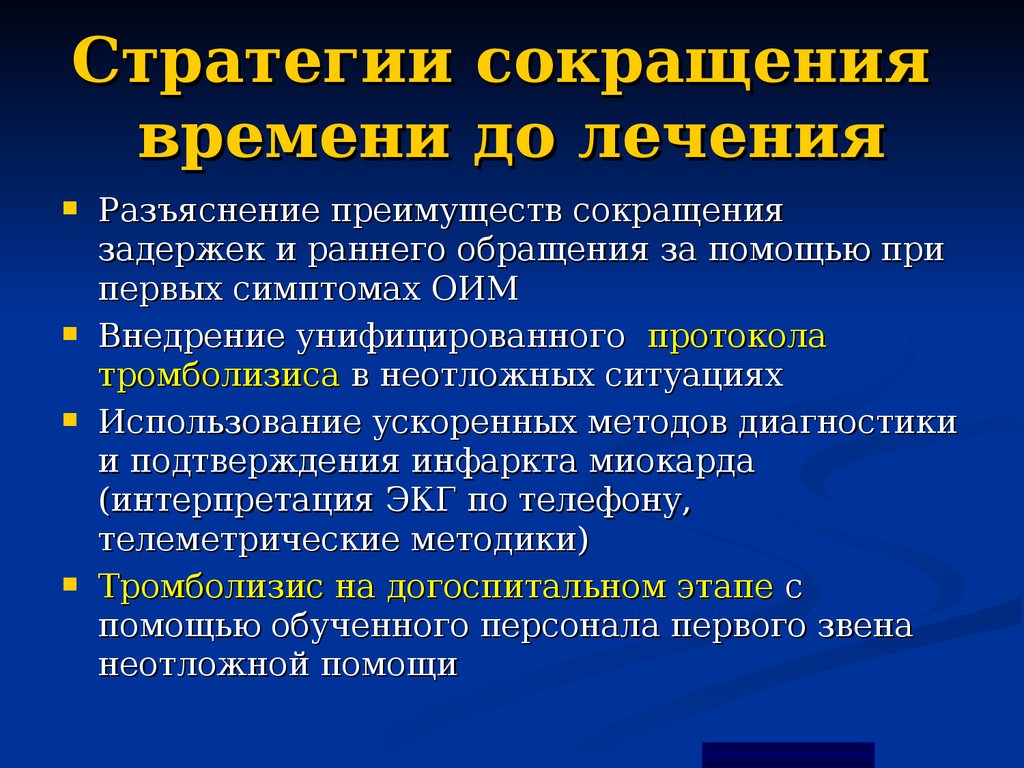 Стратегии сокращения времени до лечения

Разъяснение преимуществ сокращения задержек и раннего обращения за помощью при первых симптомах ОИМ

Внедрение унифицированного протокола тромболизиса в неотложных ситуациях

Использование ускоренных методов диагностики и подтверждения инфаркта миокарда (интерпретация ЭКГ по телефону, телеметрические методики)

Тромболизис на догоспитальном этапе с помощью обученного персонала первого звена неотложной помощи